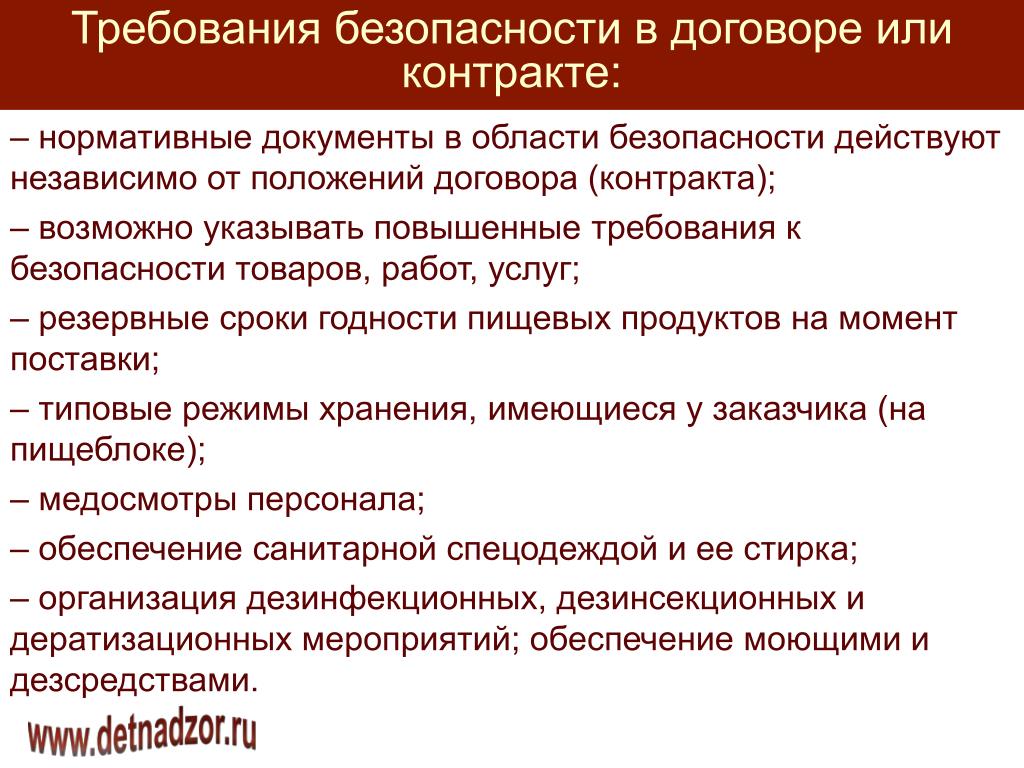 Требования безопасности в договоре или контракте:

– нормативные документы в области безопасности действуют независимо от положений договора (контракта);

– возможно указывать повышенные требования к безопасности товаров, работ, услуг;

– резервные сроки годности пищевых продуктов на момент поставки;

– типовые режимы хранения, имеющиеся у заказчика (на пищеблоке);

– медосмотры персонала;

– обеспечение санитарной спецодеждой и ее стирка;

– организация дезинфекционных, дезинсекционных и дератизационных мероприятий; обеспечение моющими и дезсредствами.

www.detnadzor.ru